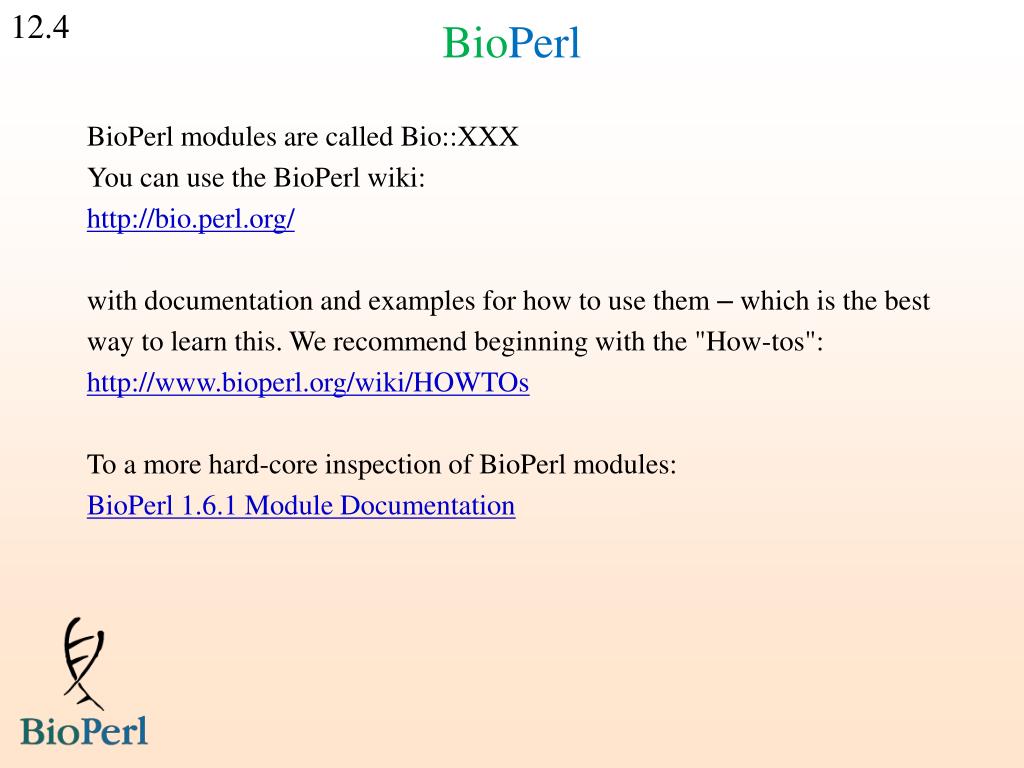 12.4

BioPerl

BioPerl modules are called Bio::XXX
You can use the BioPerl wiki:
http://bio.perl.org/

with documentation and examples for how to use them – which is the best way to learn this. We recommend beginning with the "How-tos":
http://www.bioperl.org/wiki/HOWTOs

To a more hard-core inspection of BioPerl modules:
BioPerl 1.6.1 Module Documentation

BioPerl